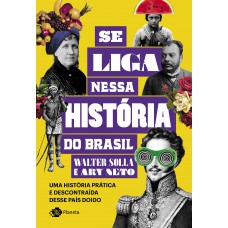 SE LIGA NESSA HISTÓRIA DO BRASIL

WALTER SOLLA E ARY NETO

UMA HISTÓRIA PRÁTICA E DESCONTRAÍDA DESSE PAÍS DOIDO

Planeta